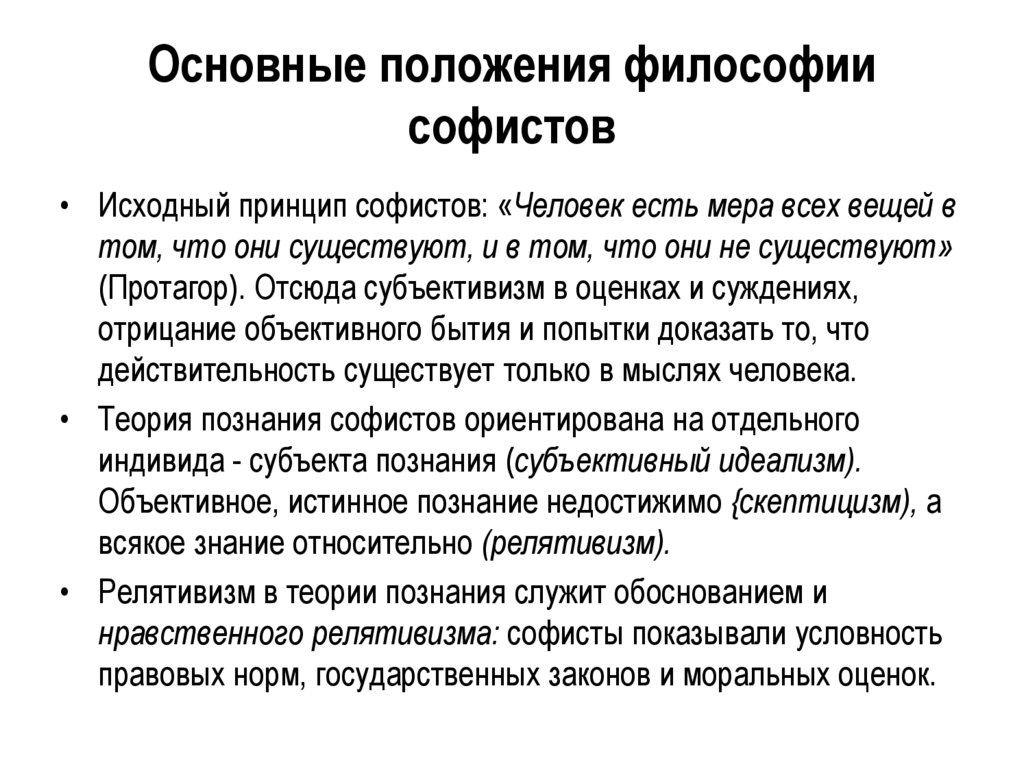 Основные положения философии софистов

• Исходный принцип софистов: «Человек есть мера всех вещей в том, что они существуют, и в том, что они не существуют» (Протагор). Отсюда субъективизм в оценках и суждениях, отрицание объективного бытия и попытки доказать то, что действительность существует только в мыслях человека.

• Теория познания софистов ориентирована на отдельного индивида - субъекта познания (субъективный идеализм). Объективное, истинное познание недостижимо {скептицизм), а всякое знание относительно (релятивизм).

• Релятивизм в теории познания служит обоснованием и нравственного релятивизма: софисты показывали условность правовых норм, государственных законов и моральных оценок.